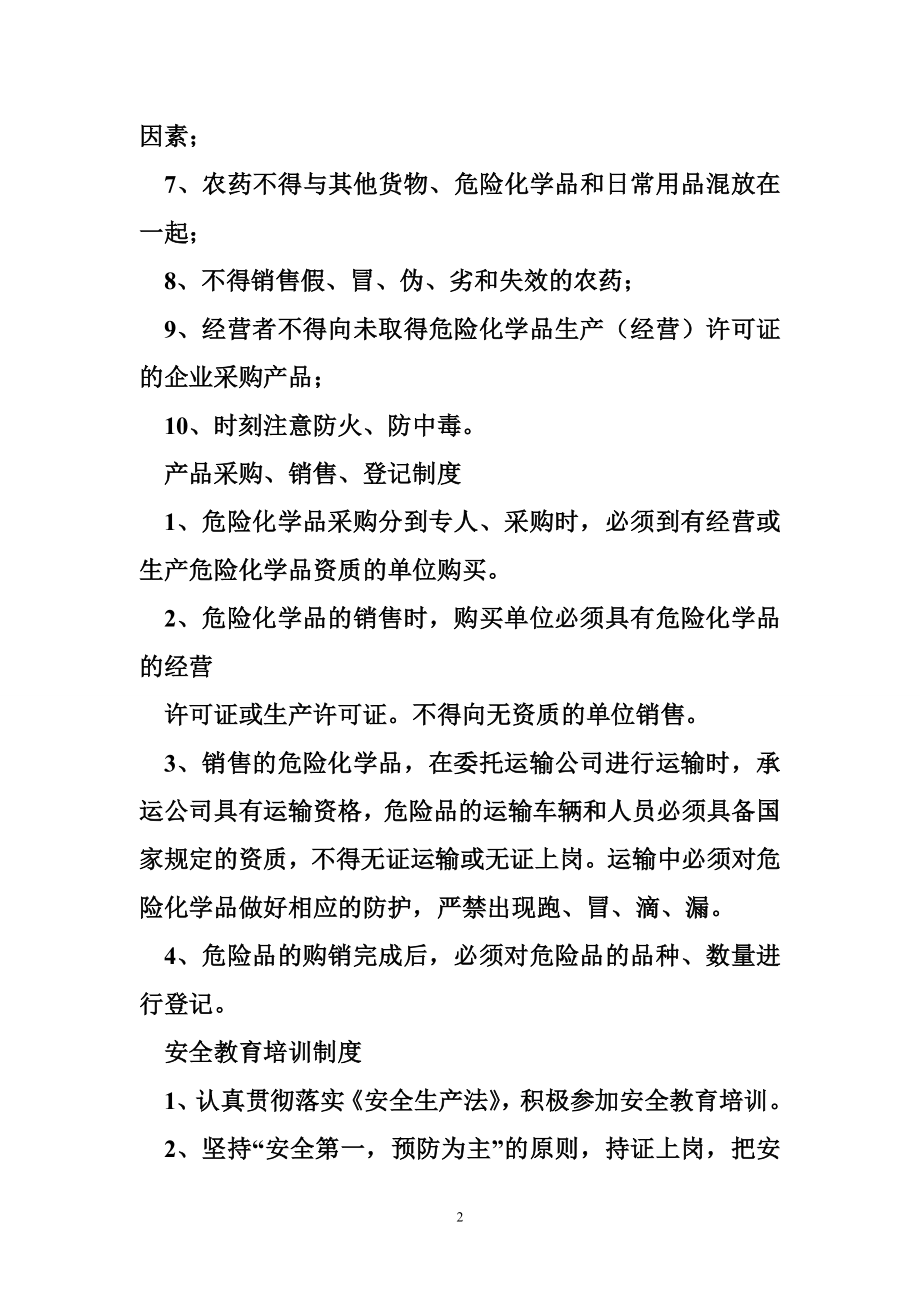 因素；

7、农药不得与其他货物、危险化学品和日常用品混放在一起；

8、不得销售假、冒、伪、劣和失效的农药；

9、经营者不得向未取得危险化学品生产（经营）许可证的企业采购产品；

10、时刻注意防火、防中毒。

产品采购、销售、登记制度

1、危险化学品采购分到专人、采购时，必须到有经营或生产危险化学品资质的单位购买。

2、危险化学品的销售时，购买单位必须具有危险化学品的经营

许可证或生产许可证。不得向无资质的单位销售。

3、销售的危险化学品，在委托运输公司进行运输时，承运公司具有运输资格，危险品的运输车辆和人员必须具备国家规定的资质，不得无证运输或无证上岗。运输中必须对危险化学品做好相应的防护，严禁出现跑、冒、滴、漏。

4、危险品的购销完成后，必须对危险品的品种、数量进行登记。

安全教育培训制度

1、认真贯彻落实《安全生产法》，积极参加安全教育培训。

2、坚持“安全第一，预防为主”的原则，持证上岗，把安

2